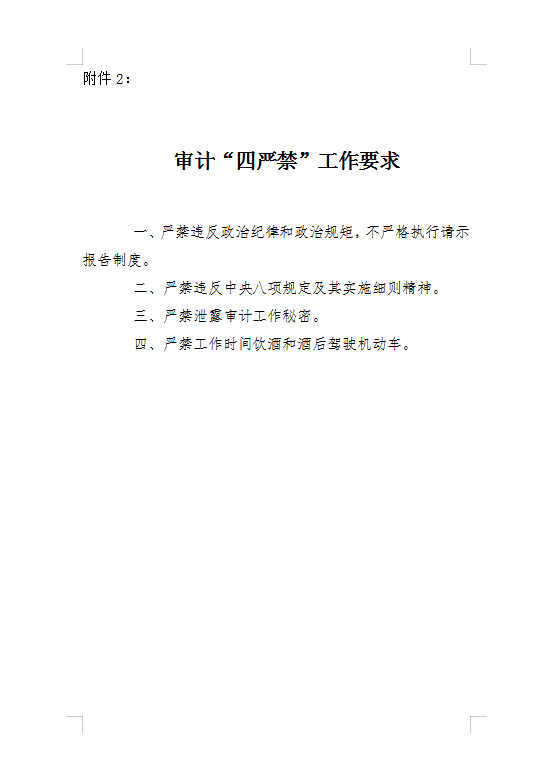 附件 2：

审计“四严禁”工作要求

一、严禁违反政治纪律和政治规矩，不严格执行请示报告制度。

二、严禁违反中央八项规定及其实施细则精神。

三、严禁泄露审计工作秘密。

四、严禁工作时间饮酒和酒后驾驶机动车。